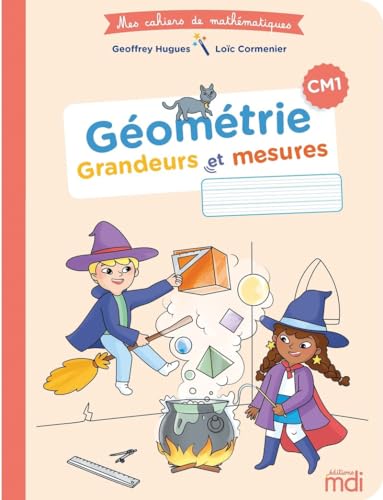 Mes cahiers de mathématiques

Geoffrey Hugues Loïc Cormenier

CM1

Géométrie
Grandeurs et mesures

éditions mdi